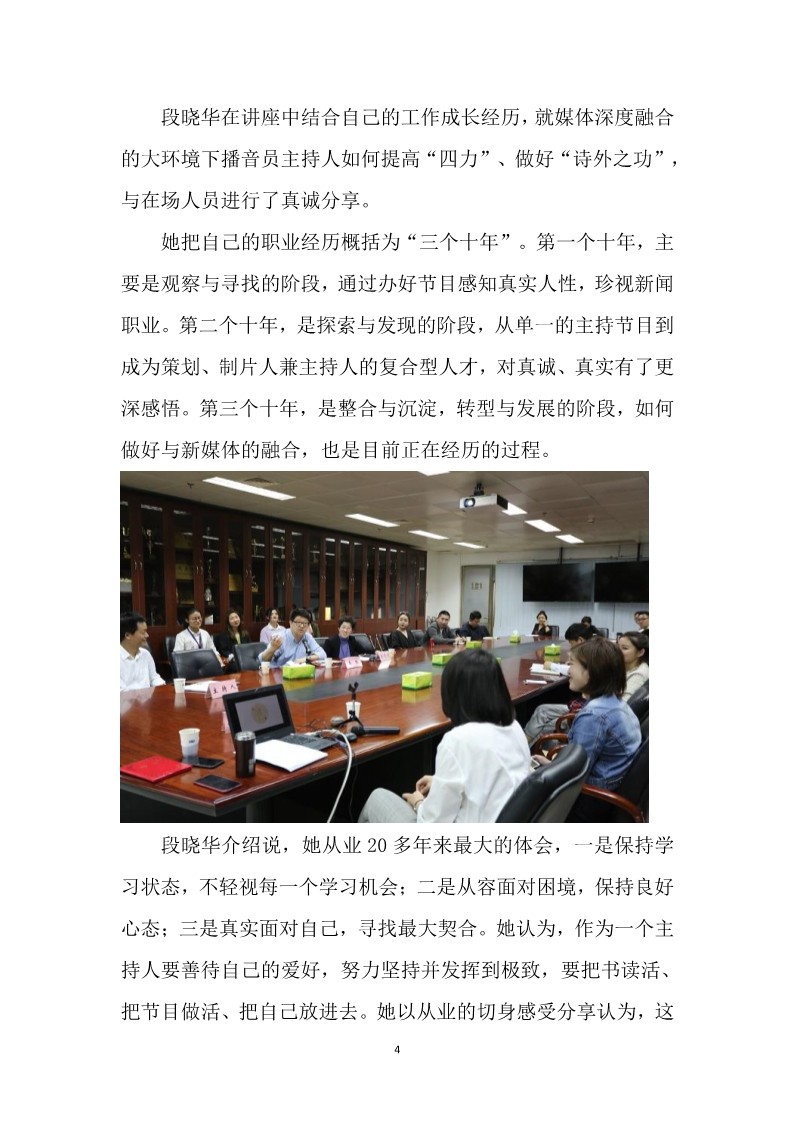 段晓华在讲座中结合自己的工作成长经历，就媒体深度融合的大环境下播音员主持人如何提高“四力”、做好“诗外之功”，与在场人员进行了真诚分享。

她把自己的职业经历概括为“三个十年”。第一个十年，主要是观察与寻找的阶段，通过办好节目感知真实人性，珍视新闻职业。第二个十年，是探索与发现的阶段，从单一的主持节目到成为策划、制片人兼主持人的复合型人才，对真诚、真实有了更深感悟。第三个十年，是整合与沉淀，转型与发展的阶段，如何做好与新媒体的融合，也是目前正在经历的过程。

段晓华介绍说，她从业 20 多年来最大的体会，一是保持学习状态，不轻视每一个学习机会；二是从容面对困境，保持良好心态；三是真实面对自己，寻找最大契合。她认为，作为一个主持人要善待自己的爱好，努力坚持并发挥到极致，要把书读活、把节目做活、把自己放进去。她以从业的切身感受分享认为，这

4